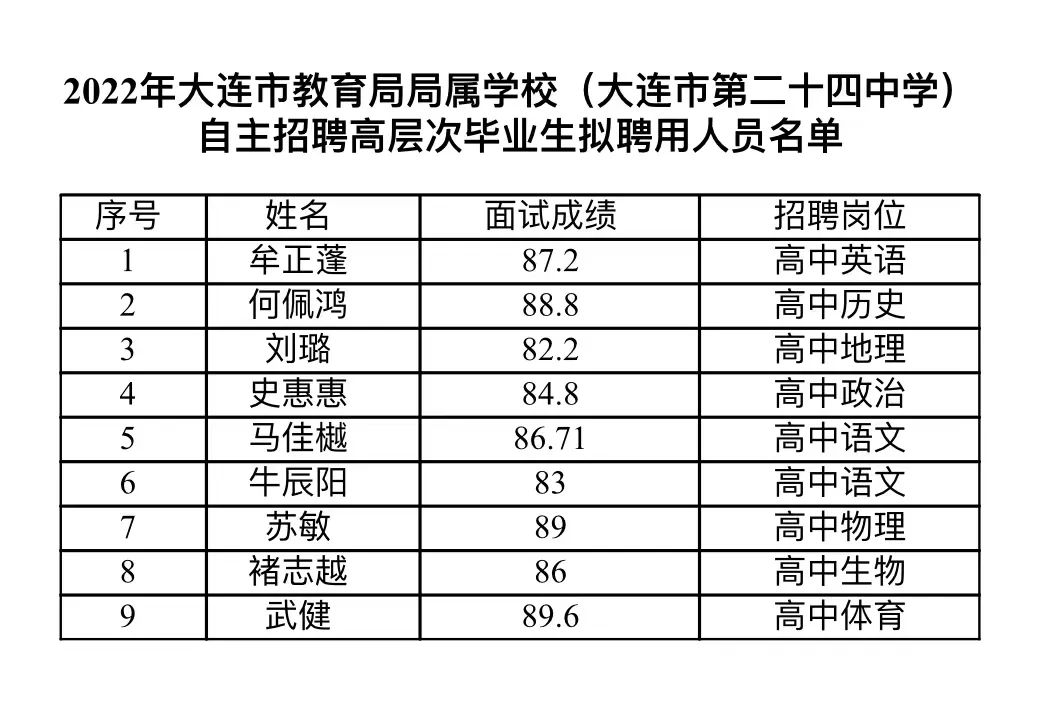 2022年大连市教育局局属学校（大连市第二十四中学）
自主招聘高层次毕业生拟聘用人员名单

| 序号 | 姓名 | 面试成绩 | 招聘岗位 |
|---|---|---|---|
| 1 | 牟正蓬 | 87.2 | 高中英语 |
| 2 | 何佩鸿 | 88.8 | 高中历史 |
| 3 | 刘璐 | 82.2 | 高中地理 |
| 4 | 史惠惠 | 84.8 | 高中政治 |
| 5 | 马佳樾 | 86.71 | 高中语文 |
| 6 | 牛辰阳 | 83 | 高中语文 |
| 7 | 苏敏 | 89 | 高中物理 |
| 8 | 褚志越 | 86 | 高中生物 |
| 9 | 武健 | 89.6 | 高中体育 |